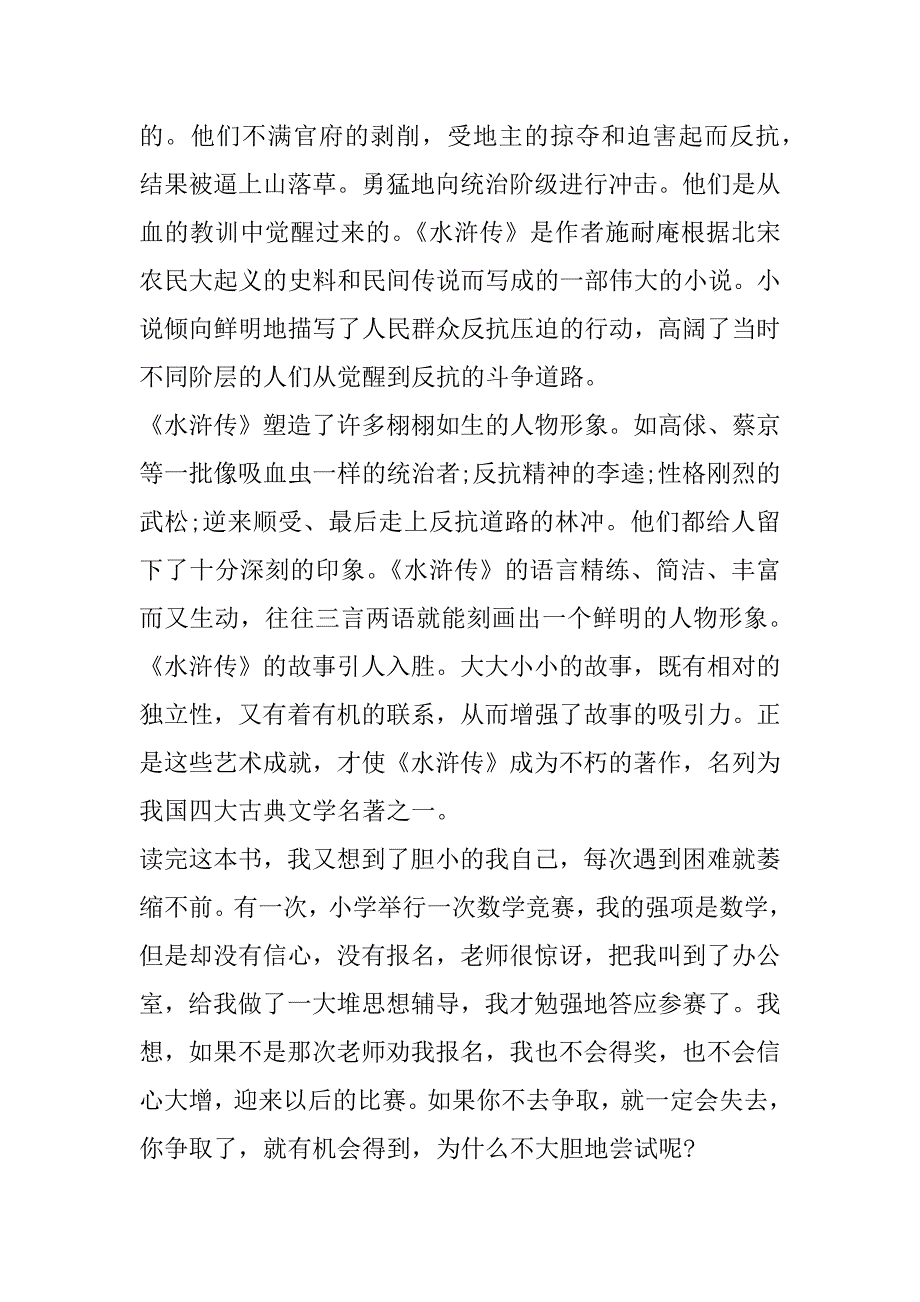 的。他们不满官府的剥削，受地主的掠夺和迫害起而反抗，结果被逼上山落草。勇猛地向统治阶级进行冲击。他们是从血的教训中觉醒过来的。《水浒传》是作者施耐庵根据北宋农民大起义的史料和民间传说而写成的一部伟大的小说。小说倾向鲜明地描写了人民群众反抗压迫的行动，高阔了当时不同阶层的人们从觉醒到反抗的斗争道路。

《水浒传》塑造了许多栩栩如生的人物形象。如高俅、蔡京等一批像吸血虫一样的统治者;反抗精神的李逵;性格刚烈的武松;逆来顺受、最后走上反抗道路的林冲。他们都给人留下了十分深刻的印象。《水浒传》的语言精练、简洁、丰富而又生动，往往三言两语就能刻画出一个鲜明的人物形象。《水浒传》的故事引人入胜。大大小小的故事，既有相对的独立性，又有着有机的联系，从而增强了故事的吸引力。正是这些艺术成就，才使《水浒传》成为不朽的著作，名列为我国四大古典文学名著之一。

读完这本书，我又想到了胆小的我自己，每次遇到困难就萎缩不前。有一次，小学举行一次数学竞赛，我的强项是数学，但是却没有信心，没有报名，老师很惊讶，把我叫到了办公室，给我做了一大堆思想辅导，我才勉强地答应参赛了。我想，如果不是那次老师劝我报名，我也不会得奖，也不会信心大增，迎来以后的比赛。如果你不去争取，就一定会失去，你争取了，就有机会得到，为什么不大胆地尝试呢?